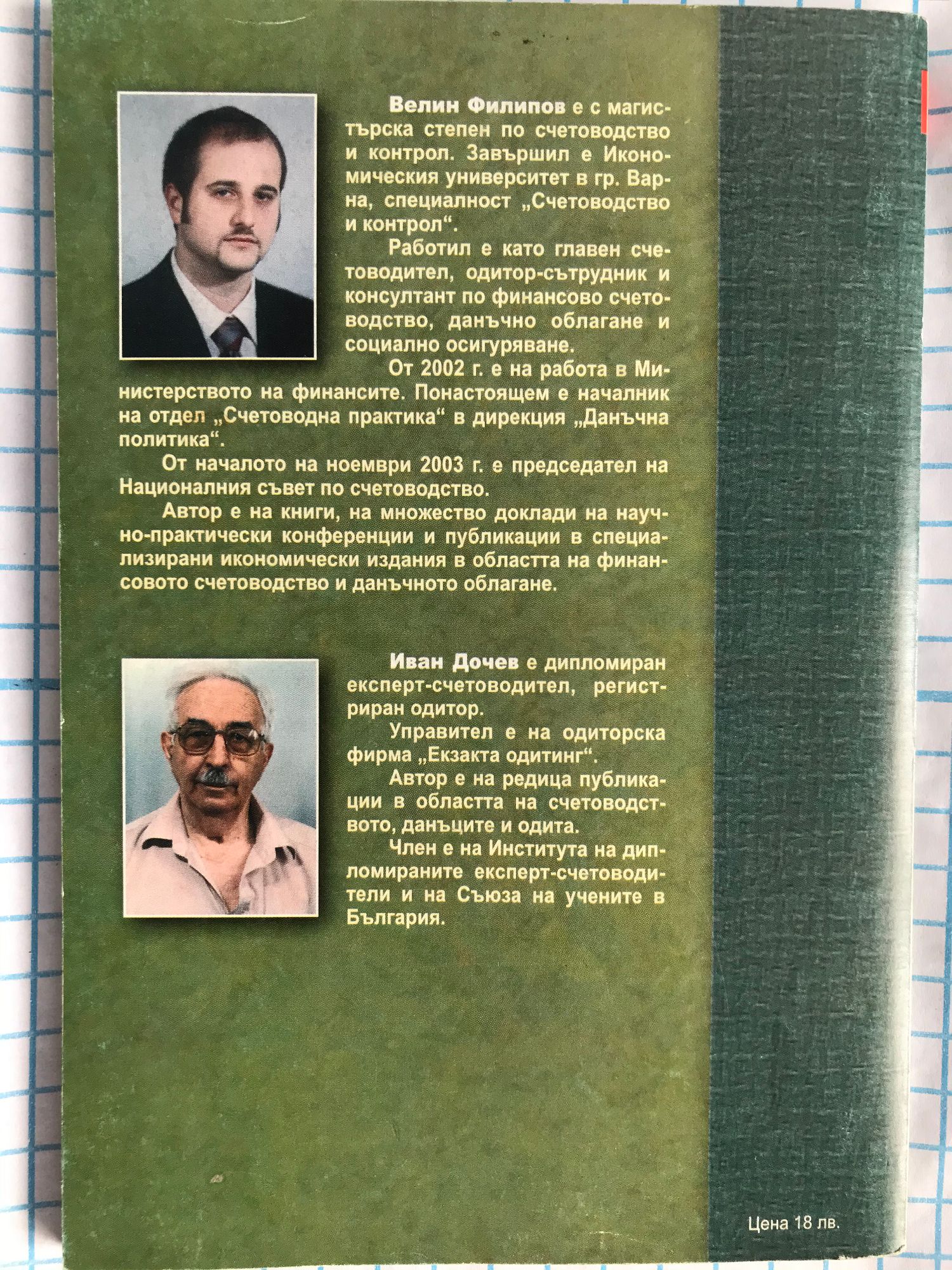 Велин Филипов е с магистърска степен по счетоводство и контрол. Завършил е Икономическия университет в гр. Варна, специалност „Счетоводство и контрол“.

Работил е като главен счетоводител, одитор-сътрудник и консултант по финансово счетоводство, данъчно облагане и социално осигуряване.

От 2002 г. е на работа в Министерството на финансите. Понастоящем е началник на отдел „Счетоводна практика“ в дирекция „Данъчна политика“.

От началото на ноември 2003 г. е председател на Националния съвет по счетоводство.

Автор е на книги, на множество доклади на научно-практически конференции и публикации в специализирани икономически издания в областта на финансовото счетоводство и данъчното облагане.

Иван Дочев е дипломиран експерт-счетоводител, регистриран одитор.

Управител е на одиторска фирма „Екзакта одитинг“.

Автор е на редица публикации в областта на счетоводството, данъците и одита.

Член е на Института на дипломираните експерт-счетоводители и на Съюза на учените в България.

Цена 18 лв.